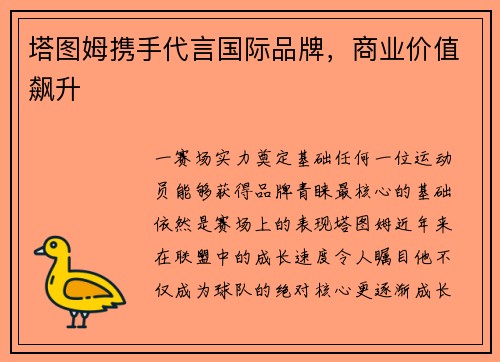 塔图姆携手代言国际品牌，商业价值飙升

一赛场实力奠定基础任何一位运动员能够获得品牌青睐最核心的基础依然是赛场上的表现塔图姆近年来在联盟中的成长速度令人瞩目他不仅成为球队的绝对核心更逐渐成长